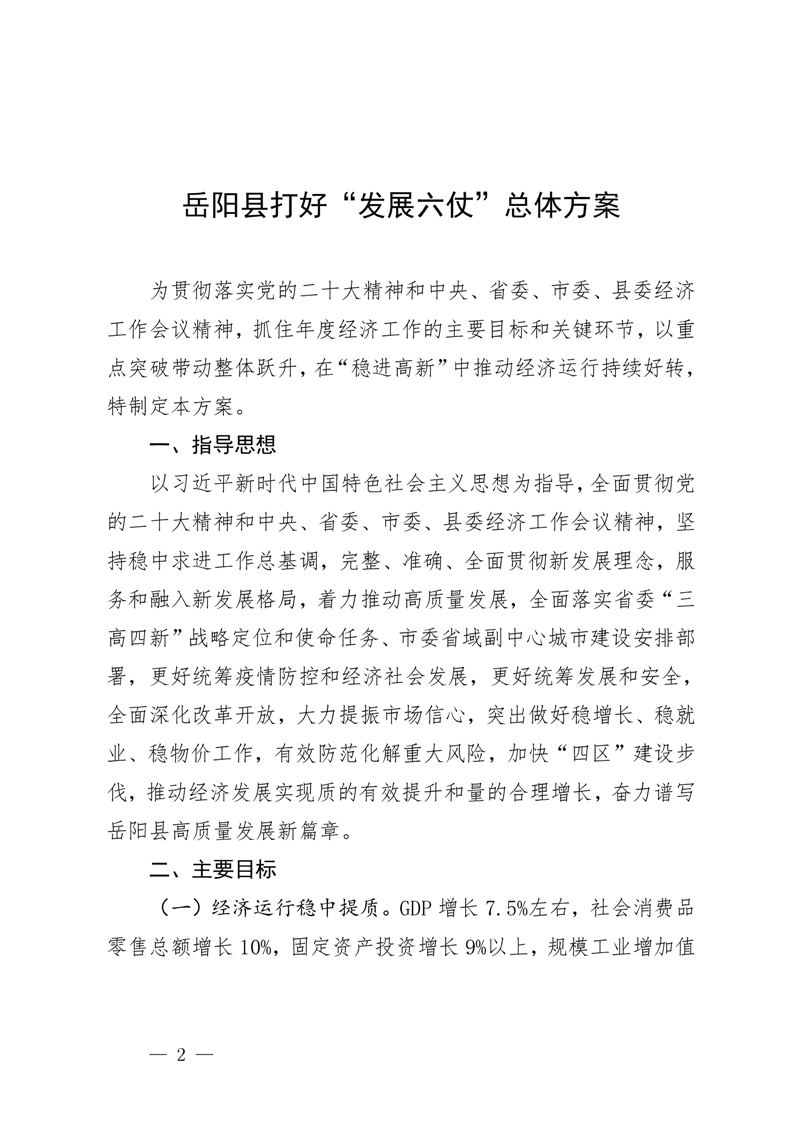 岳阳县打好“发展六仗”总体方案

为贯彻落实党的二十大精神和中央、省委、市委、县委经济工作会议精神，抓住年度经济工作的主要目标和关键环节，以重点突破带动整体跃升，在“稳进高新”中推动经济运行持续好转，特制定本方案。

一、指导思想

以习近平新时代中国特色社会主义思想为指导，全面贯彻党的二十大精神和中央、省委、市委、县委经济工作会议精神，坚持稳中求进工作总基调，完整、准确、全面贯彻新发展理念，服务和融入新发展格局，着力推动高质量发展，全面落实省委“三高四新”战略定位和使命任务、市委省域副中心城市建设安排部署，更好统筹疫情防控和经济社会发展，更好统筹发展和安全，全面深化改革开放，大力提振市场信心，突出做好稳增长、稳就业、稳物价工作，有效防范化解重大风险，加快“四区”建设步伐，推动经济发展实现质的有效提升和量的合理增长，奋力谱写岳阳县高质量发展新篇章。

二、主要目标

（一）经济运行稳中提质。GDP 增长 7.5%左右，社会消费品零售总额增长 10%，固定资产投资增长 9%以上，规模工业增加值

— 2 —